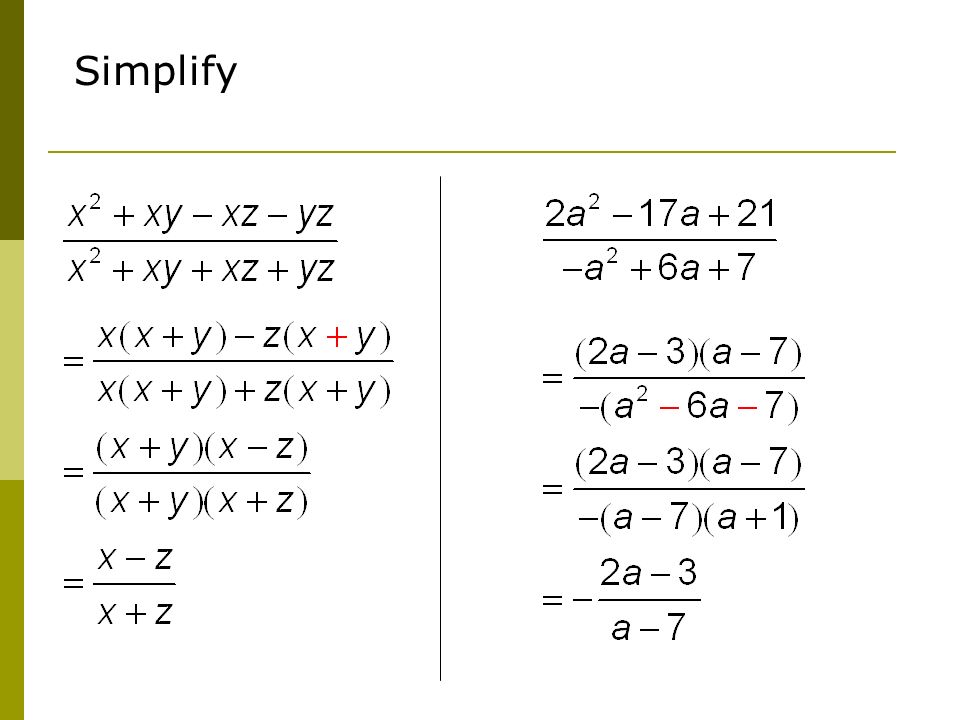 Simplify

$\frac{x^2+xy-xz-yz}{x^2+xy+xz+yz}$

$=\frac{x(x+y)-z(x+y)}{x(x+y)+z(x+y)}$

$=\frac{(x+y)(x-z)}{(x+y)(x+z)}$

$=\frac{x-z}{x+z}$

$\frac{2a^2-17a+21}{-a^2+6a+7}$

$=\frac{(2a-3)(a-7)}{-(a^2-6a-7)}$

$=\frac{(2a-3)(a-7)}{-(a-7)(a+1)}$

$=-\frac{2a-3}{a-7}$